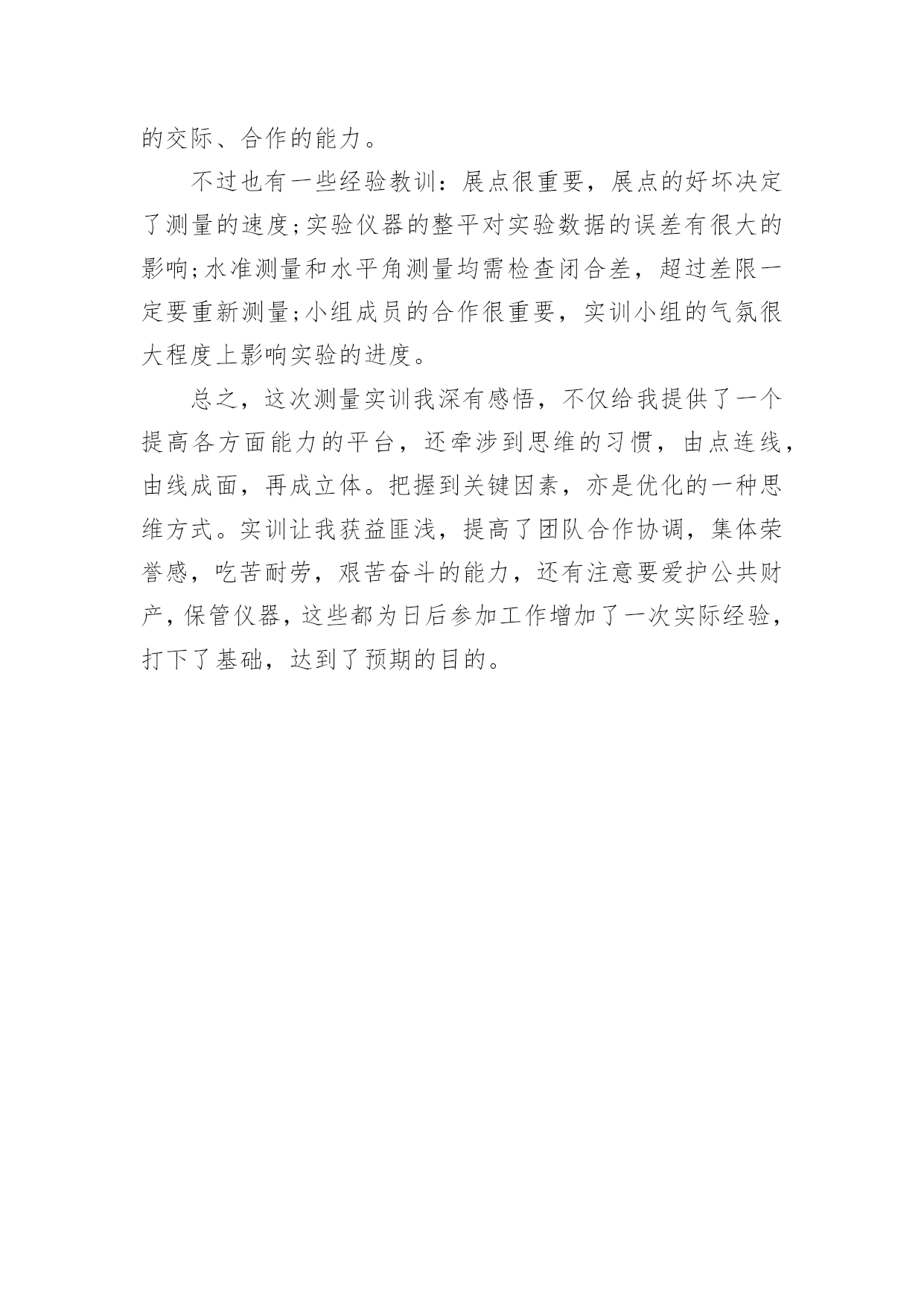 的交际、合作的能力。

不过也有一些经验教训：展点很重要，展点的好坏决定了测量的速度;实验仪器的整平对实验数据的误差有很大的影响;水准测量和水平角测量均需检查闭合差，超过差限一定要重新测量;小组成员的合作很重要，实训小组的气氛很大程度上影响实验的进度。

总之，这次测量实训我深有感悟，不仅给我提供了一个提高各方面能力的平台，还牵涉到思维的习惯，由点连线，由线成面，再成立体。把握到关键因素，亦是优化的一种思维方式。实训让我获益匪浅，提高了团队合作协调，集体荣誉感，吃苦耐劳，艰苦奋斗的能力，还有注意要爱护公共财产，保管仪器，这些都为日后参加工作增加了一次实际经验，打下了基础，达到了预期的目的。